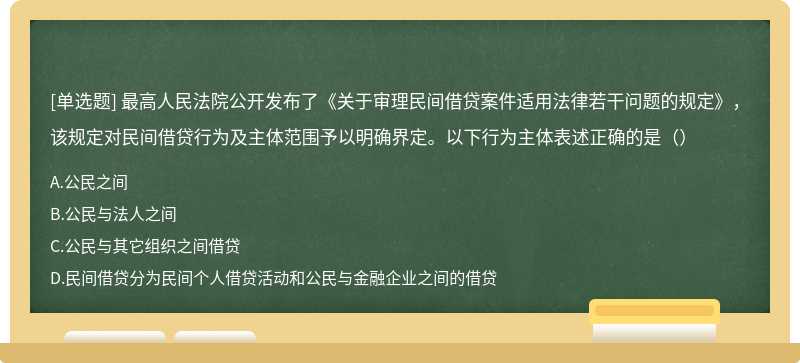 [单选题] 最高人民法院公开发布了《关于审理民间借贷案件适用法律若干问题的规定》，该规定对民间借贷行为及主体范围予以明确界定。以下行为主体表述正确的是（）

A.公民之间
B.公民与法人之间
C.公民与其它组织之间借贷
D.民间借贷分为民间个人借贷活动和公民与金融企业之间的借贷